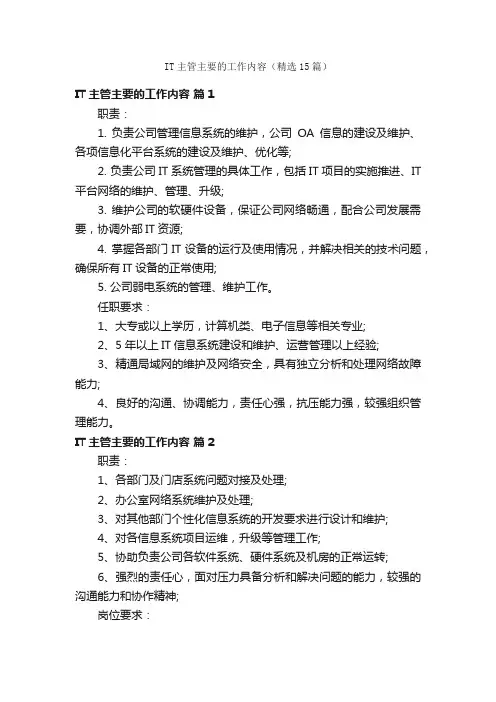 IT 主管主要的工作内容（精选 15 篇）

IT 主管主要的工作内容 篇 1

职责：

1. 负责公司管理信息系统的维护，公司 OA 信息的建设及维护、各项信息化平台系统的建设及维护、优化等;

2. 负责公司 IT 系统管理的具体工作，包括 IT 项目的实施推进、IT 平台网络的维护、管理、升级;

3. 维护公司的软硬件设备，保证公司网络畅通，配合公司发展需要，协调外部 IT 资源;

4. 掌握各部门 IT 设备的运行及使用情况，并解决相关的技术问题，确保所有 IT 设备的正常使用;

5. 公司弱电系统的管理、维护工作。

任职要求：

1、大专或以上学历，计算机类、电子信息等相关专业;

2、5 年以上 IT 信息系统建设和维护、运营管理以上经验;

3、精通局域网的维护及网络安全，具有独立分析和处理网络故障能力;

4、良好的沟通、协调能力，责任心强，抗压能力强，较强组织管理能力。

IT 主管主要的工作内容 篇 2

职责：

1、各部门及门店系统问题对接及处理;

2、办公室网络系统维护及处理;

3、对其他部门个性化信息系统的开发要求进行设计和维护;

4、对各信息系统项目运维，升级等管理工作;

5、协助负责公司各软件系统、硬件系统及机房的正常运转;

6、强烈的责任心，面对压力具备分析和解决问题的能力，较强的沟通能力和协作精神;

岗位要求：